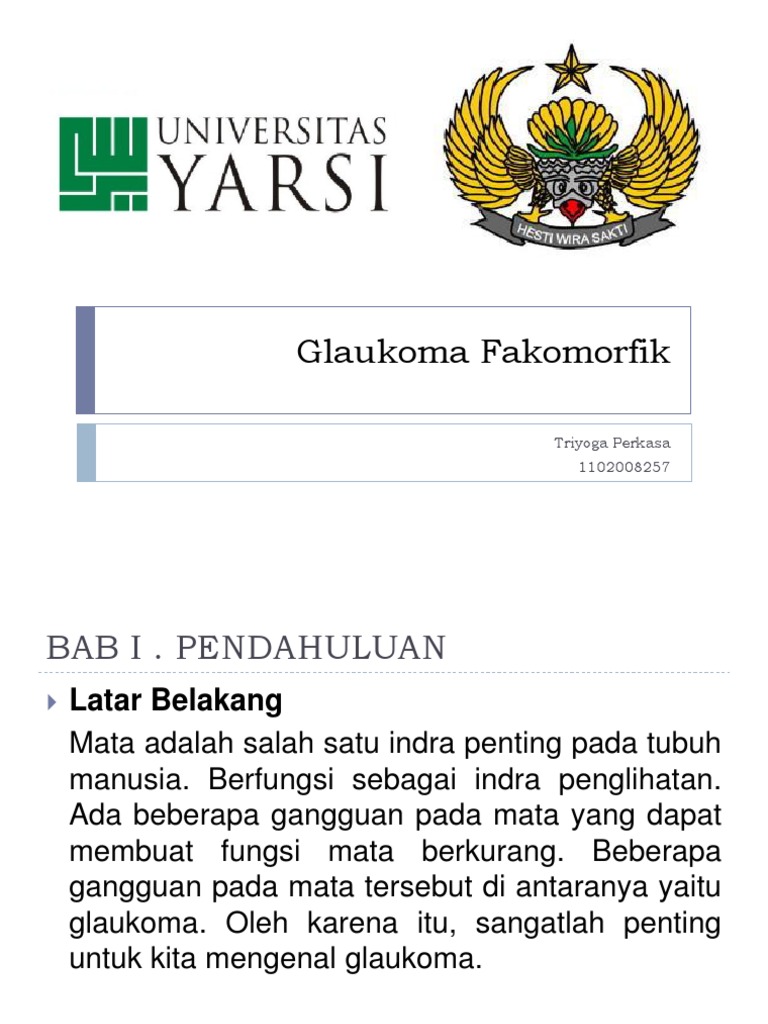 UNIVERSITAS YARSI

HESTI WIRA SAKTI

Glaukoma Fakomorfik

Triyoga Perkasa
1102008257

BAB I . PENDAHULUAN

Latar Belakang

Mata adalah salah satu indra penting pada tubuh manusia. Berfungsi sebagai indra penglihatan. Ada beberapa gangguan pada mata yang dapat membuat fungsi mata berkurang. Beberapa gangguan pada mata tersebut di antaranya yaitu glaukoma. Oleh karena itu, sangatlah penting untuk kita mengenal glaukoma.